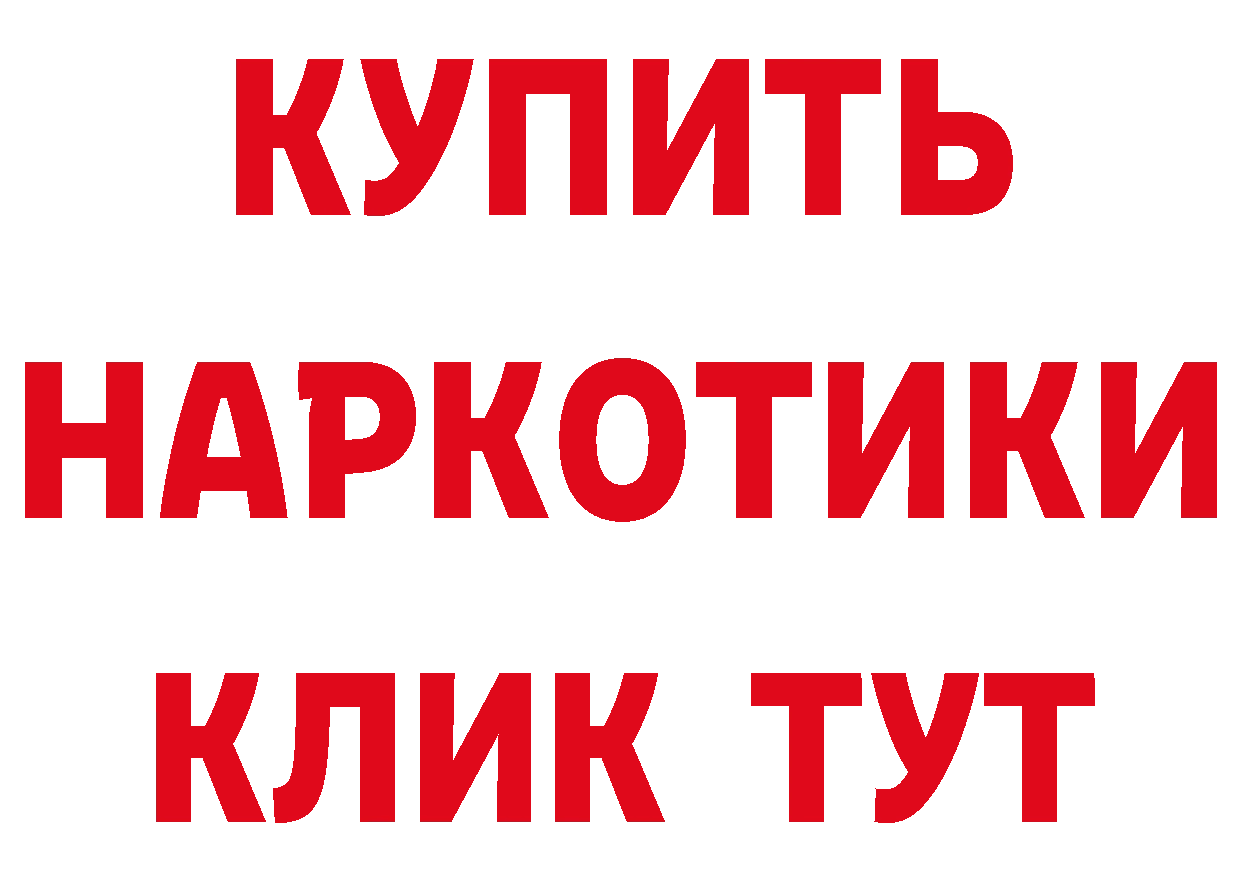 КУПИТЬ
НАРКОТИКИ
КЛИК ТУТ